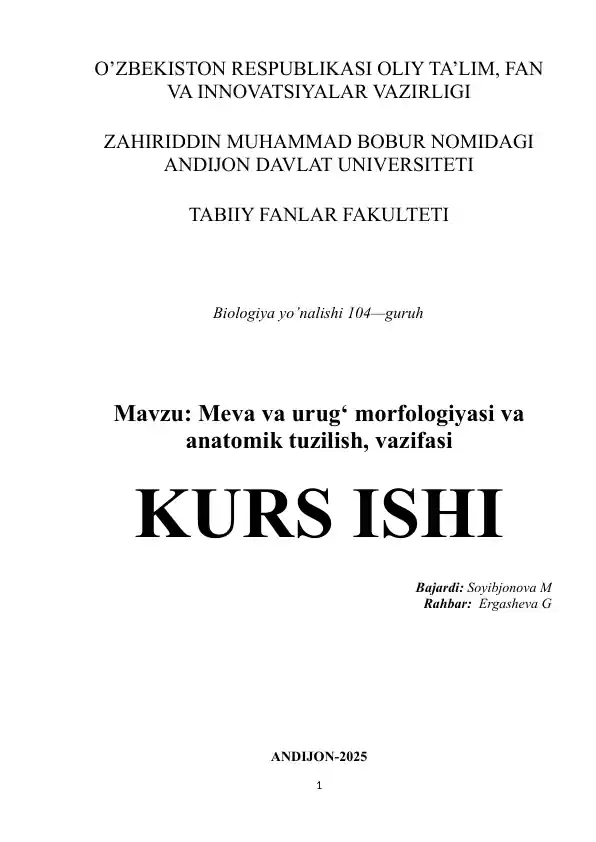 O’ZBEKISTON RESPUBLIKASI OLIY TA’LIM, FAN VA INNOVATSIYALAR VAZIRLIGI

ZAHIRIDDIN MUHAMMAD BOBUR NOMIDAGI ANDIJON DAVLAT UNIVERSITETI

TABIIY FANLAR FAKULTETI

Biologiya yo’nalishi 104—guruh

Mavzu: Meva va urug‘ morfologiyasi va anatomik tuzilish, vazifasi

KURS ISHI

Bajardi: Soyibjonova M
Rahbar: Ergasheva G

ANDIJON-2025

1